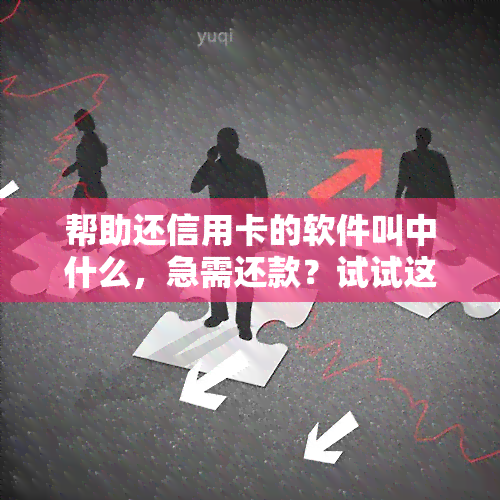 yuqi

帮助还信用卡的软件叫中什么，急需还款？试试这